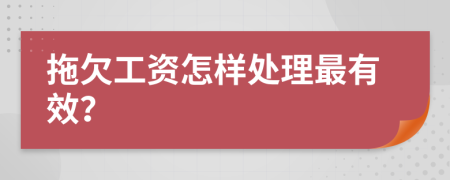 拖欠工资怎样处理最有效?